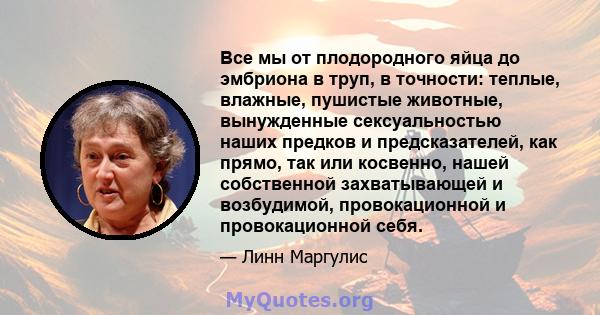 Все мы от плодородного яйца до эмбриона в труп, в точности: теплые, влажные, пушистые животные, вынужденные сексуальностью наших предков и предсказателей, как прямо, так или косвенно, нашей собственной захватывающей и возбудимой, провокационной и провокационной себя.

— Линн Маргулис

MyQuotes.org